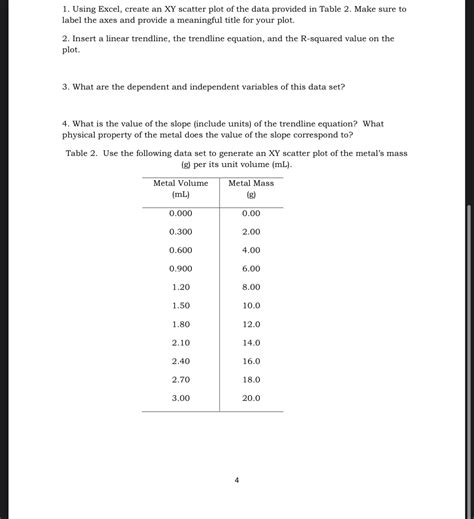 1. Using Excel, create an XY scatter plot of the data provided in Table 2. Make sure to label the axes and provide a meaningful title for your plot.

2. Insert a linear trendline, the trendline equation, and the R-squared value on the plot.

3. What are the dependent and independent variables of this data set?

4. What is the value of the slope (include units) of the trendline equation? What physical property of the metal does the value of the slope correspond to?

Table 2. Use the following data set to generate an XY scatter plot of the metal's mass (g) per its unit volume (mL).

| Metal Volume (mL) | Metal Mass (g) |
|---|---|
| 0.000 | 0.00 |
| 0.300 | 2.00 |
| 0.600 | 4.00 |
| 0.900 | 6.00 |
| 1.20 | 8.00 |
| 1.50 | 10.0 |
| 1.80 | 12.0 |
| 2.10 | 14.0 |
| 2.40 | 16.0 |
| 2.70 | 18.0 |
| 3.00 | 20.0 |

4